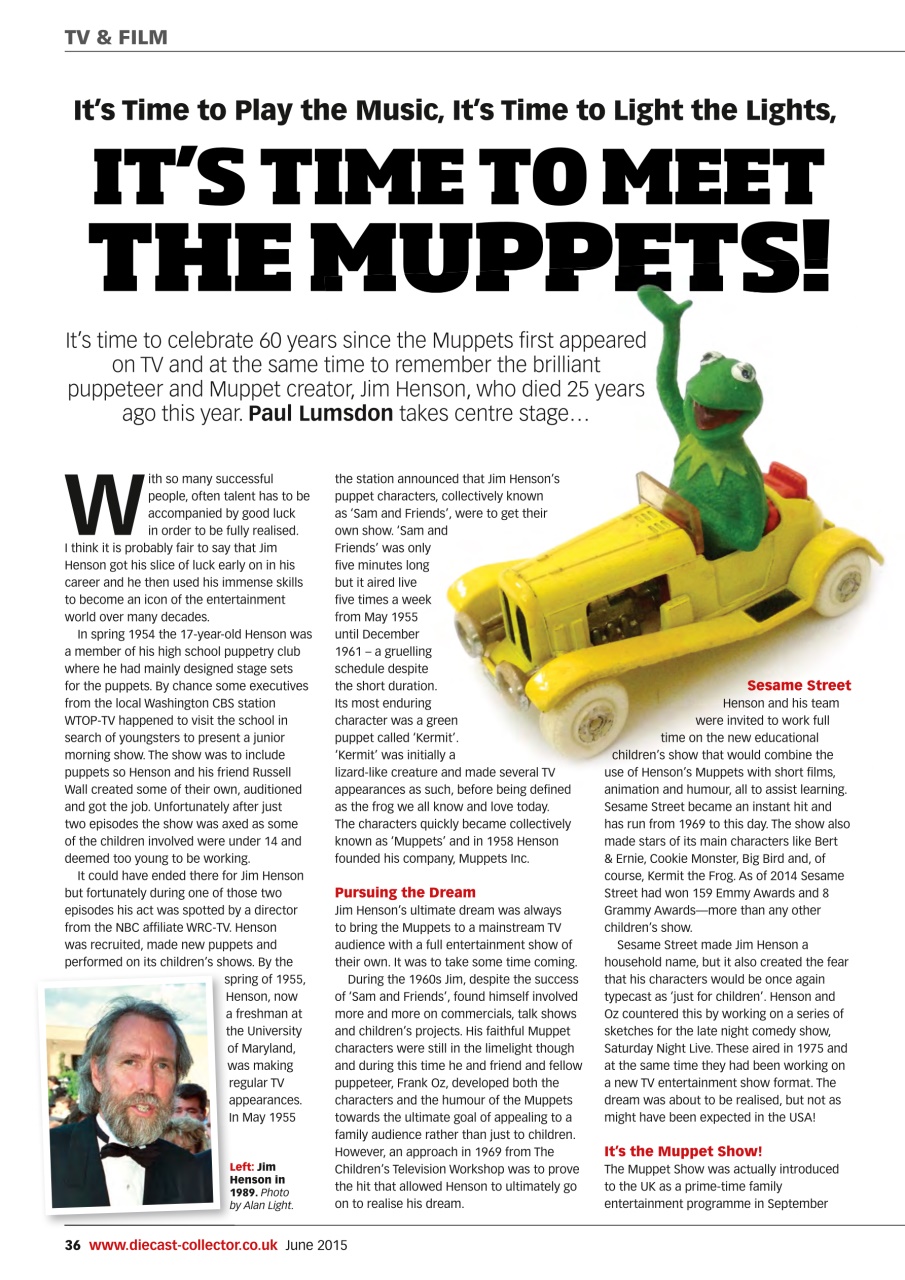 TV & FILM

It's Time to Play the Music, It's Time to Light the Lights,

IT'S TIME TO MEET THE MUPPETS!

It's time to celebrate 60 years since the Muppets first appeared on TV and at the same time to remember the brilliant puppeteer and Muppet creator, Jim Henson, who died 25 years ago this year. **Paul Lumsdon** takes centre stage…

With so many successful people, often talent has to be accompanied by good luck in order to be fully realised. I think it is probably fair to say that Jim Henson got his slice of luck early on in his career and he then used his immense skills to become an icon of the entertainment world over many decades.

In spring 1954 the 17-year-old Henson was a member of his high school puppetry club where he had mainly designed stage sets for the puppets. By chance some executives from the local Washington CBS station WTOP-TV happened to visit the school in search of youngsters to present a junior morning show. The show was to include puppets so Henson and his friend Russell Wall created some of their own, auditioned and got the job. Unfortunately after just two episodes the show was axed as some of the children involved were under 14 and deemed too young to be working.

It could have ended there for Jim Henson but fortunately during one of those two episodes his act was spotted by a director from the NBC affiliate WRC-TV. Henson was recruited, made new puppets and performed on its children's shows. By the spring of 1955, Henson, now a freshman at the University of Maryland, was making regular TV appearances. In May 1955

Left: Jim Henson in 1989. Photo by Alan Light.

the station announced that Jim Henson's puppet characters, collectively known as 'Sam and Friends', were to get their own show. 'Sam and Friends' was only five minutes long but it aired live five times a week from May 1955 until December 1961 – a gruelling schedule despite the short duration. Its most enduring character was a green puppet called 'Kermit'. 'Kermit' was initially a lizard-like creature and made several TV appearances as such, before being defined as the frog we all know and love today. The characters quickly became collectively known as 'Muppets' and in 1958 Henson founded his company, Muppets Inc.

Pursuing the Dream
Jim Henson's ultimate dream was always to bring the Muppets to a mainstream TV audience with a full entertainment show of their own. It was to take some time coming.

During the 1960s Jim, despite the success of 'Sam and Friends', found himself involved more and more on commercials, talk shows and children's projects. His faithful Muppet characters were still in the limelight though and during this time he and friend and fellow puppeteer, Frank Oz, developed both the characters and the humour of the Muppets towards the ultimate goal of appealing to a family audience rather than just to children. However, an approach in 1969 from The Children's Television Workshop was to prove the hit that allowed Henson to ultimately go on to realise his dream.

Sesame Street
Henson and his team were invited to work full time on the new educational children's show that would combine the use of Henson's Muppets with short films, animation and humour, all to assist learning. Sesame Street became an instant hit and has run from 1969 to this day. The show also made stars of its main characters like Bert & Ernie, Cookie Monster, Big Bird and, of course, Kermit the Frog. As of 2014 Sesame Street had won 159 Emmy Awards and 8 Grammy Awards—more than any other children's show.

Sesame Street made Jim Henson a household name, but it also created the fear that his characters would be once again typecast as 'just for children'. Henson and Oz countered this by working on a series of sketches for the late night comedy show, Saturday Night Live. These aired in 1975 and at the same time they had been working on a new TV entertainment show format. The dream was about to be realised, but not as might have been expected in the USA!

It's the Muppet Show!
The Muppet Show was actually introduced to the UK as a prime-time family entertainment programme in September

36 www.diecast-collector.co.uk June 2015